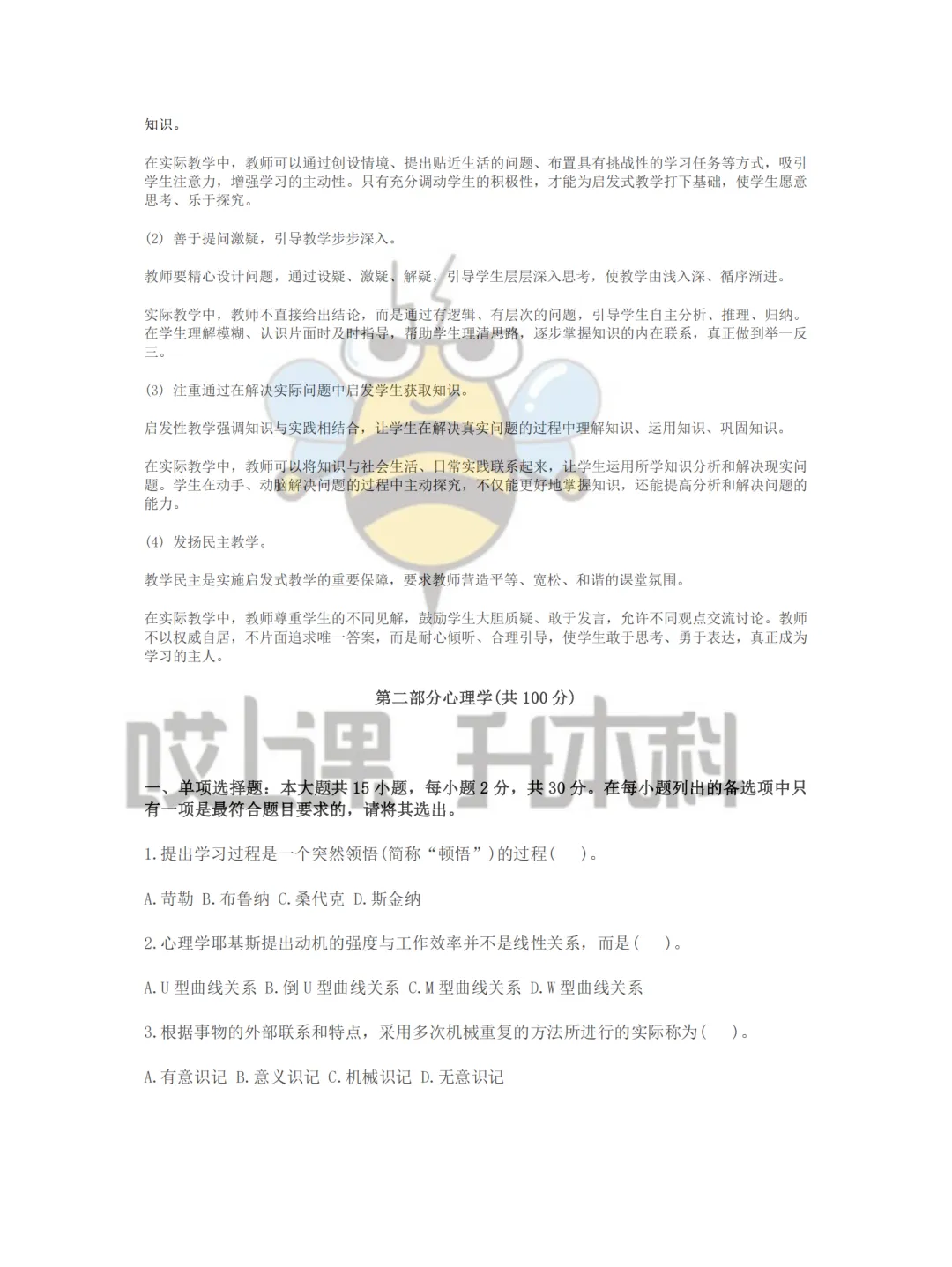 知识。

在实际教学中，教师可以通过创设情境、提出贴近生活的问题、布置具有挑战性的学习任务等方式，吸引学生注意力，增强学习的主动性。只有充分调动学生的积极性，才能为启发式教学打下基础，使学生愿意思考、乐于探究。

(2) 善于提问激疑，引导教学步步深入。

教师要精心设计问题，通过设疑、激疑、解疑，引导学生层层深入思考，使教学由浅入深、循序渐进。

实际教学中，教师不直接给出结论，而是通过有逻辑、有层次的问题，引导学生自主分析、推理、归纳。在学生理解模糊、认识片面时及时指导，帮助学生理清思路，逐步掌握知识的内在联系，真正做到举一反三。

(3) 注重通过在解决实际问题中启发学生获取知识。

启发性教学强调知识与实践相结合，让学生在解决真实问题的过程中理解知识、运用知识、巩固知识。

在实际教学中，教师可以将知识与社会生活、日常实践联系起来，让学生运用所学知识分析和解决现实问题。学生在动手、动脑解决问题的过程中主动探究，不仅能更好地掌握知识，还能提高分析和解决问题的能力。

(4) 发扬民主教学。

教学民主是实施启发式教学的重要保障，要求教师营造平等、宽松、和谐的课堂氛围。

在实际教学中，教师尊重学生的不同见解，鼓励学生大胆质疑、敢于发言，允许不同观点交流讨论。教师不以权威自居，不片面追求唯一答案，而是耐心倾听、合理引导，使学生敢于思考、勇于表达，真正成为学习的主人。

第二部分心理学(共 100 分)

哎上课 升本科

一、单项选择题：本大题共 15 小题，每小题 2 分，共 30 分。在每小题列出的备选项中只有一项是最符合题目要求的，请将其选出。

1.提出学习过程是一个突然领悟(简称“顿悟”)的过程(　)。

A.苛勒 B.布鲁纳 C.桑代克 D.斯金纳

2.心理学耶基斯提出动机的强度与工作效率并不是线性关系，而是(　)。

A.U 型曲线关系 B.倒 U 型曲线关系 C.M 型曲线关系 D.W 型曲线关系

3.根据事物的外部联系和特点，采用多次机械重复的方法所进行的实际称为(　)。

A.有意识记 B.意义识记 C.机械识记 D.无意识记